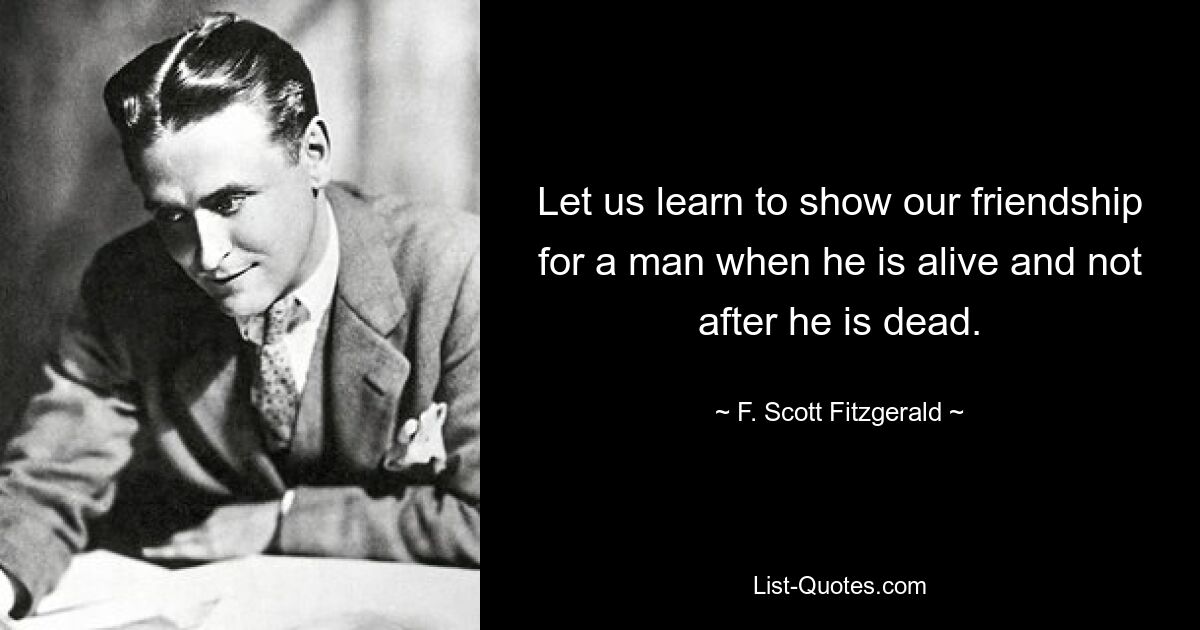 Let us learn to show our friendship for a man when he is alive and not after he is dead.

~ F. Scott Fitzgerald ~

List-Quotes.com